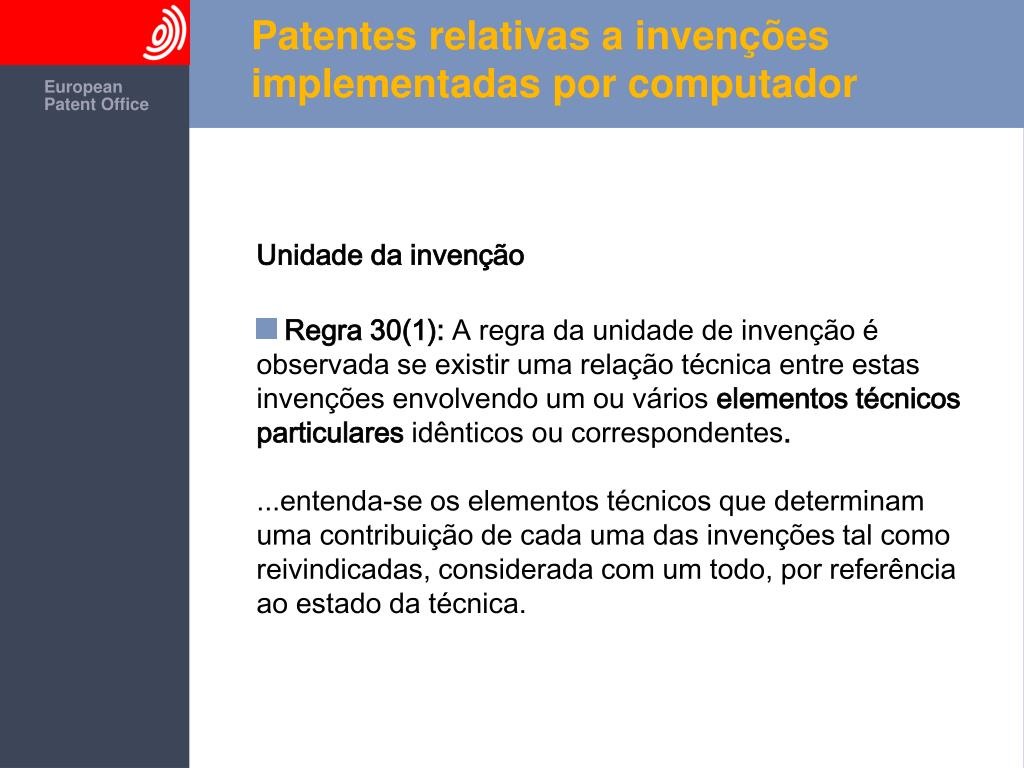 European Patent Office

Patentes relativas a invenções implementadas por computador

Unidade da invenção

Regra 30(1): A regra da unidade de invenção é observada se existir uma relação técnica entre estas invenções envolvendo um ou vários elementos técnicos particulares idênticos ou correspondentes.

...entenda-se os elementos técnicos que determinam uma contribuição de cada uma das invenções tal como reivindicadas, considerada com um todo, por referência ao estado da técnica.